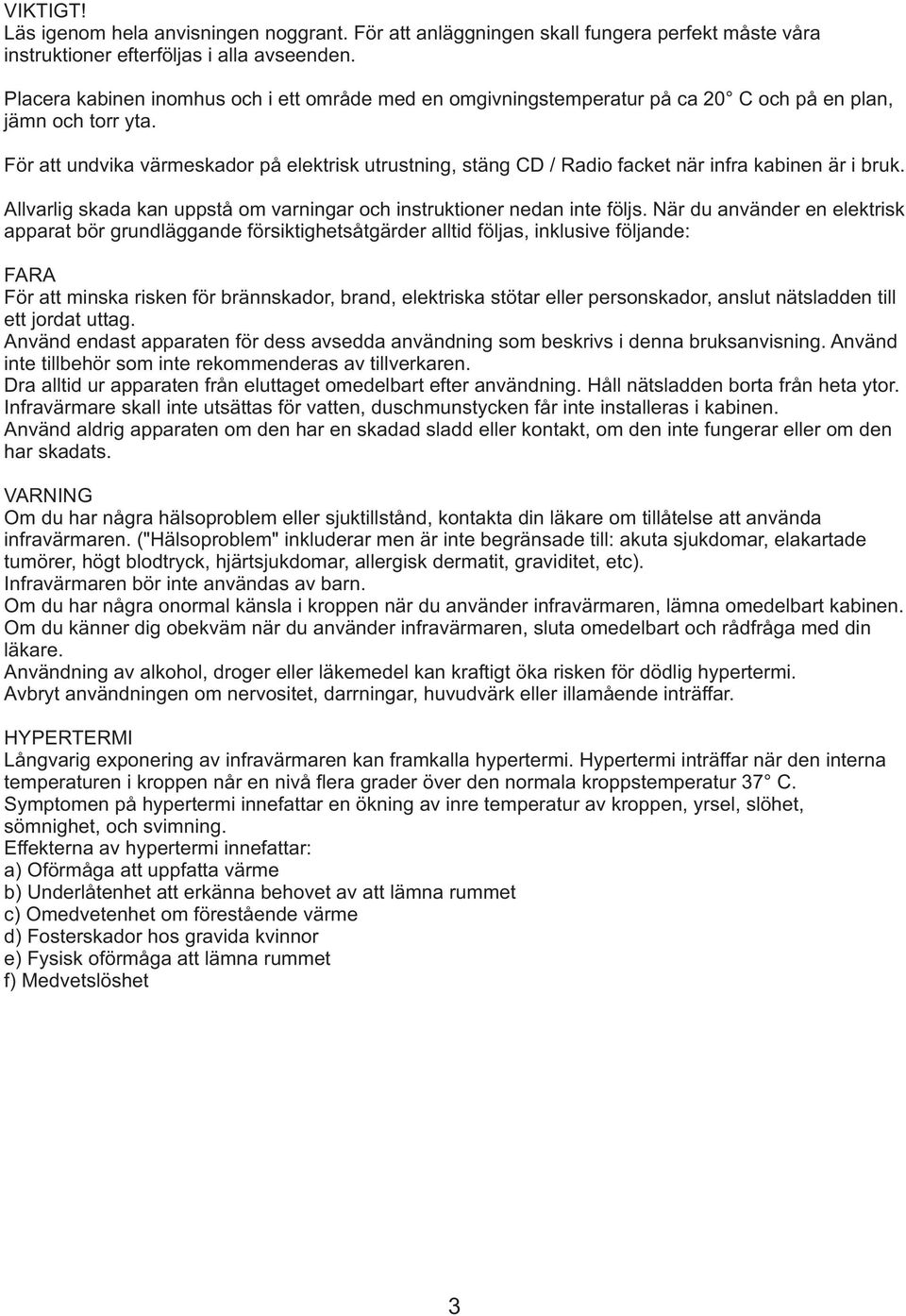 VIKTIGT!
Läs igenom hela anvisningen noggrant. För att anläggningen skall fungera perfekt måste våra instruktioner efterföljas i alla avseenden.

Placera kabinen inomhus och i ett område med en omgivningstemperatur på ca 20° C och på en plan, jämn och torr yta.

För att undvika värmeskador på elektrisk utrustning, stäng CD / Radio facket när infra kabinen är i bruk.

Allvarlig skada kan uppstå om varningar och instruktioner nedan inte följs. När du använder en elektrisk apparat bör grundläggande försiktighetsåtgärder alltid följas, inklusive följande:

FARA
För att minska risken för brännskador, brand, elektriska stötar eller personskador, anslut nätsladden till ett jordat uttag.
Använd endast apparaten för dess avsedda användning som beskrivs i denna bruksanvisning. Använd inte tillbehör som inte rekommenderas av tillverkaren.
Dra alltid ur apparaten från eluttaget omedelbart efter användning. Håll nätsladden borta från heta ytor.
Infravärmare skall inte utsättas för vatten, duschmunstycken får inte installeras i kabinen.
Använd aldrig apparaten om den har en skadad sladd eller kontakt, om den inte fungerar eller om den har skadats.

VARNING
Om du har några hälsoproblem eller sjuktillstånd, kontakta din läkare om tillåtelse att använda infravärmaren. ("Hälsoproblem" inkluderar men är inte begränsade till: akuta sjukdomar, elakartade tumörer, högt blodtryck, hjärtsjukdomar, allergisk dermatit, graviditet, etc).
Infravärmaren bör inte användas av barn.
Om du har några onormal känsla i kroppen när du använder infravärmaren, lämna omedelbart kabinen.
Om du känner dig obekväm när du använder infravärmaren, sluta omedelbart och rådfråga med din läkare.
Användning av alkohol, droger eller läkemedel kan kraftigt öka risken för dödlig hypertermi.
Avbryt användningen om nervositet, darrningar, huvudvärk eller illamående inträffar.

HYPERTERMI
Långvarig exponering av infravärmaren kan framkalla hypertermi. Hypertermi inträffar när den interna temperaturen i kroppen når en nivå flera grader över den normala kroppstemperatur 37° C.
Symptomen på hypertermi innefattar en ökning av inre temperatur av kroppen, yrsel, slöhet, sömnighet, och svimning.
Effekterna av hypertermi innefattar:
a) Oförmåga att uppfatta värme
b) Underlåtenhet att erkänna behovet av att lämna rummet
c) Omedvetenhet om förestående värme
d) Fosterskador hos gravida kvinnor
e) Fysisk oförmåga att lämna rummet
f) Medvetslöshet

3